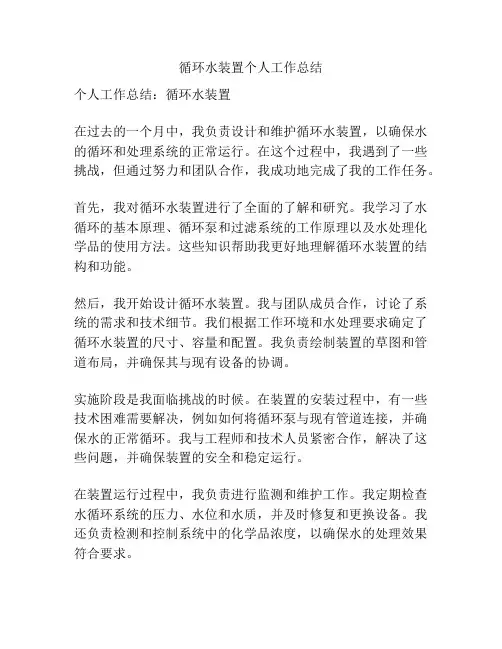 循环水装置个人工作总结

个人工作总结：循环水装置

在过去的一个月中，我负责设计和维护循环水装置，以确保水的循环和处理系统的正常运行。在这个过程中，我遇到了一些挑战，但通过努力和团队合作，我成功地完成了我的工作任务。

首先，我对循环水装置进行了全面的了解和研究。我学习了水循环的基本原理、循环泵和过滤系统的工作原理以及水处理化学品的使用方法。这些知识帮助我更好地理解循环水装置的结构和功能。

然后，我开始设计循环水装置。我与团队成员合作，讨论了系统的需求和技术细节。我们根据工作环境和水处理要求确定了循环水装置的尺寸、容量和配置。我负责绘制装置的草图和管道布局，并确保其与现有设备的协调。

实施阶段是我面临挑战的时候。在装置的安装过程中，有一些技术困难需要解决，例如如何将循环泵与现有管道连接，并确保水的正常循环。我与工程师和技术人员紧密合作，解决了这些问题，并确保装置的安全和稳定运行。

在装置运行过程中，我负责进行监测和维护工作。我定期检查水循环系统的压力、水位和水质，并及时修复和更换设备。我还负责检测和控制系统中的化学品浓度，以确保水的处理效果符合要求。